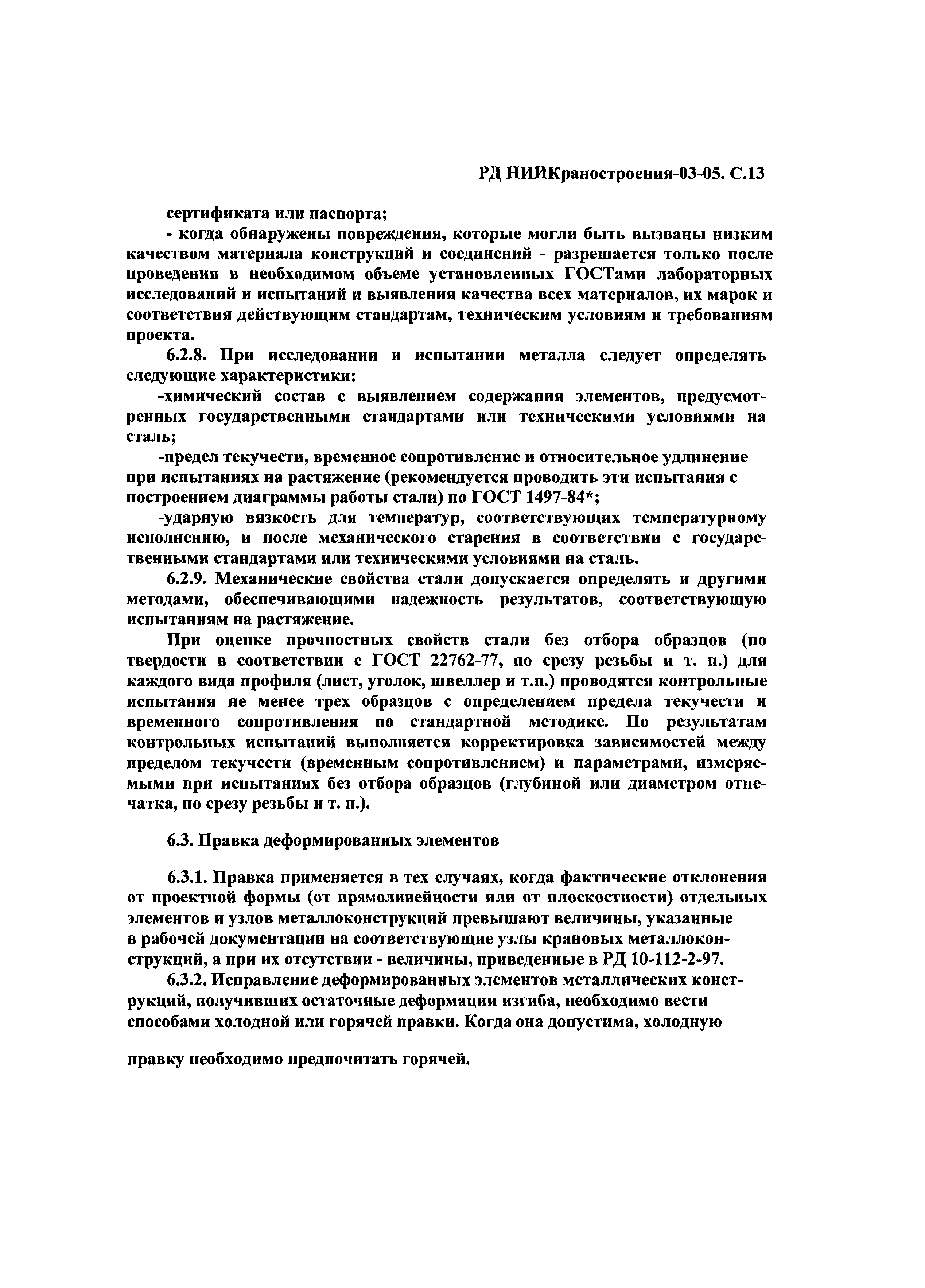 РД НИИКраностроения-03-05. С.13

сертификата или паспорта;

- когда обнаружены повреждения, которые могли быть вызваны низким качеством материала конструкций и соединений - разрешается только после проведения в необходимом объеме установленных ГОСТами лабораторных исследований и испытаний и выявления качества всех материалов, их марок и соответствия действующим стандартам, техническим условиям и требованиям проекта.

6.2.8. При исследовании и испытании металла следует определять следующие характеристики:

-химический состав с выявлением содержания элементов, предусмотренных государственными стандартами или техническими условиями на сталь;

-предел текучести, временное сопротивление и относительное удлинение при испытаниях на растяжение (рекомендуется проводить эти испытания с построением диаграммы работы стали) по ГОСТ 1497-84*;

-ударную вязкость для температур, соответствующих температурному исполнению, и после механического старения в соответствии с государственными стандартами или техническими условиями на сталь.

6.2.9. Механические свойства стали допускается определять и другими методами, обеспечивающими надежность результатов, соответствующую испытаниям на растяжение.

При оценке прочностных свойств стали без отбора образцов (по твердости в соответствии с ГОСТ 22762-77, по срезу резьбы и т. п.) для каждого вида профиля (лист, уголок, швеллер и т.п.) проводятся контрольные испытания не менее трех образцов с определением предела текучести и временного сопротивления по стандартной методике. По результатам контрольных испытаний выполняется корректировка зависимостей между пределом текучести (временным сопротивлением) и параметрами, измеряемыми при испытаниях без отбора образцов (глубиной или диаметром отпечатка, по срезу резьбы и т. п.).

6.3. Правка деформированных элементов

6.3.1. Правка применяется в тех случаях, когда фактические отклонения от проектной формы (от прямолинейности или от плоскостности) отдельных элементов и узлов металлоконструкций превышают величины, указанные в рабочей документации на соответствующие узлы крановых металлоконструкций, а при их отсутствии - величины, приведенные в РД 10-112-2-97.

6.3.2. Исправление деформированных элементов металлических конструкций, получивших остаточные деформации изгиба, необходимо вести способами холодной или горячей правки. Когда она допустима, холодную

правку необходимо предпочитать горячей.